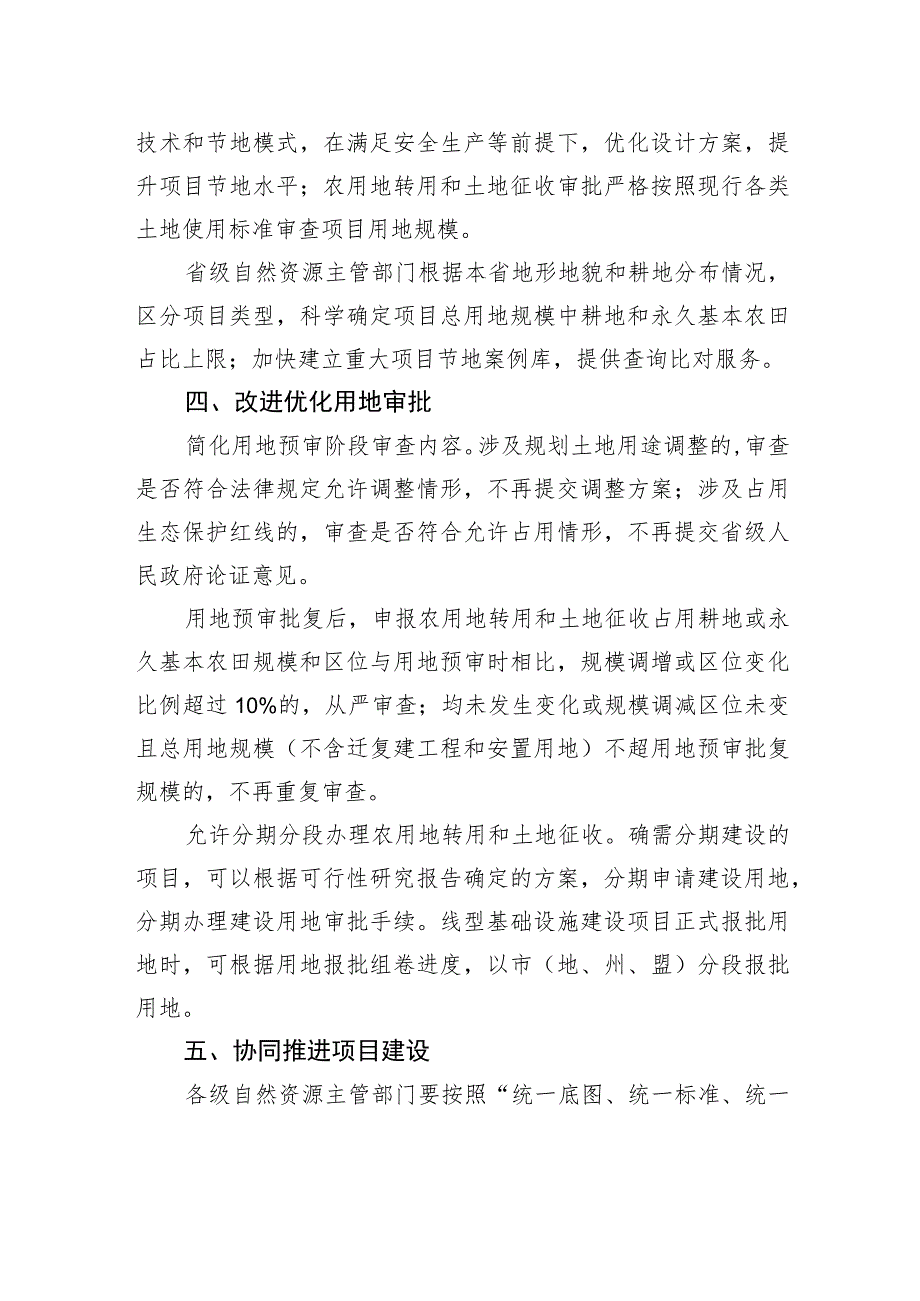 技术和节地模式，在满足安全生产等前提下，优化设计方案，提升项目节地水平；农用地转用和土地征收审批严格按照现行各类土地使用标准审查项目用地规模。

省级自然资源主管部门根据本省地形地貌和耕地分布情况，区分项目类型，科学确定项目总用地规模中耕地和永久基本农田占比上限；加快建立重大项目节地案例库，提供查询比对服务。

四、改进优化用地审批

简化用地预审阶段审查内容。涉及规划土地用途调整的,审查是否符合法律规定允许调整情形，不再提交调整方案；涉及占用生态保护红线的，审查是否符合允许占用情形，不再提交省级人民政府论证意见。

用地预审批复后，申报农用地转用和土地征收占用耕地或永久基本农田规模和区位与用地预审时相比，规模调增或区位变化比例超过10%的，从严审查；均未发生变化或规模调减区位未变且总用地规模（不含迁复建工程和安置用地）不超用地预审批复规模的，不再重复审查。

允许分期分段办理农用地转用和土地征收。确需分期建设的项目，可以根据可行性研究报告确定的方案，分期申请建设用地，分期办理建设用地审批手续。线型基础设施建设项目正式报批用地时，可根据用地报批组卷进度，以市（地、州、盟）分段报批用地。

五、协同推进项目建设

各级自然资源主管部门要按照“统一底图、统一标准、统一